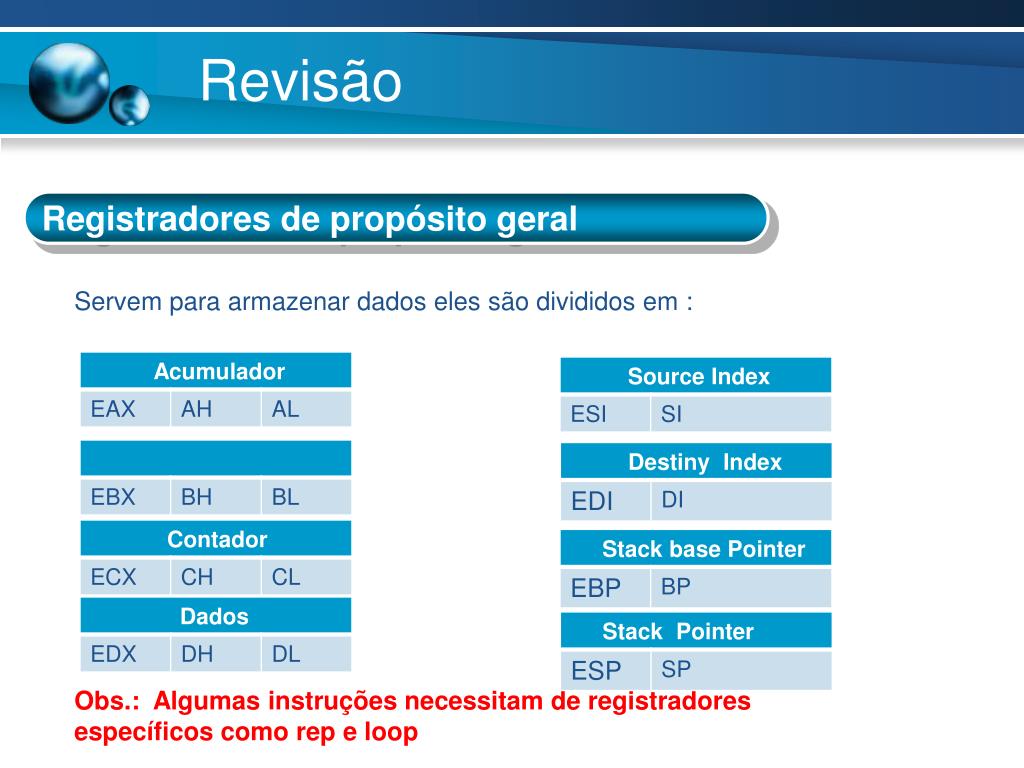 Revisão

Registradores de propósito geral

Servem para armazenar dados eles são divididos em :

| Acumulador | | |
|---|---|---|
| EAX | AH | AL |

| | | |
|---|---|---|
| EBX | BH | BL |

| Contador | | |
|---|---|---|
| ECX | CH | CL |

| Dados | | |
|---|---|---|
| EDX | DH | DL |

| Source Index | |
|---|---|
| ESI | SI |

| Destiny Index | |
|---|---|
| EDI | DI |

| Stack base Pointer | |
|---|---|
| EBP | BP |

| Stack Pointer | |
|---|---|
| ESP | SP |

Obs.: Algumas instruções necessitam de registradores específicos como rep e loop